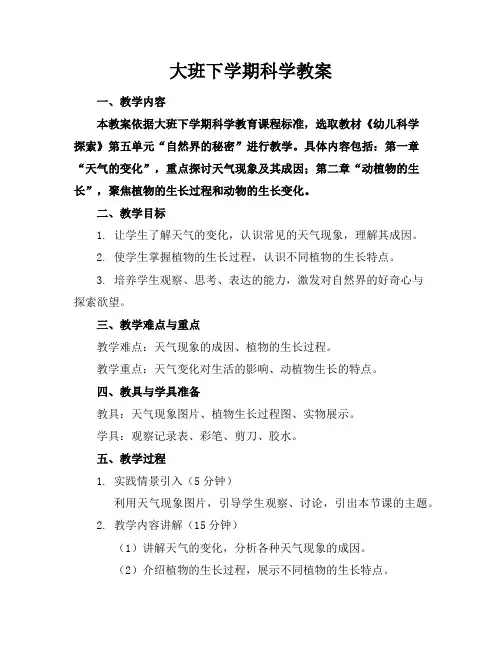 大班下学期科学教案

一、教学内容

本教案依据大班下学期科学教育课程标准，选取教材《幼儿科学探索》第五单元“自然界的秘密”进行教学。具体内容包括：第一章“天气的变化”，重点探讨天气现象及其成因；第二章“动植物的生长”，聚焦植物的生长过程和动物的生长变化。

二、教学目标

1. 让学生了解天气的变化，认识常见的天气现象，理解其成因。

2. 使学生掌握植物的生长过程，认识不同植物的生长特点。

3. 培养学生观察、思考、表达的能力，激发对自然界的好奇心与探索欲望。

三、教学难点与重点

教学难点：天气现象的成因、植物的生长过程。

教学重点：天气变化对生活的影响、动植物生长的特点。

四、教具与学具准备

教具：天气现象图片、植物生长过程图、实物展示。

学具：观察记录表、彩笔、剪刀、胶水。

五、教学过程

1. 实践情景引入（5分钟）

利用天气现象图片，引导学生观察、讨论，引出本节课的主题。

2. 教学内容讲解（15分钟）

（1）讲解天气的变化，分析各种天气现象的成因。

（2）介绍植物的生长过程，展示不同植物的生长特点。